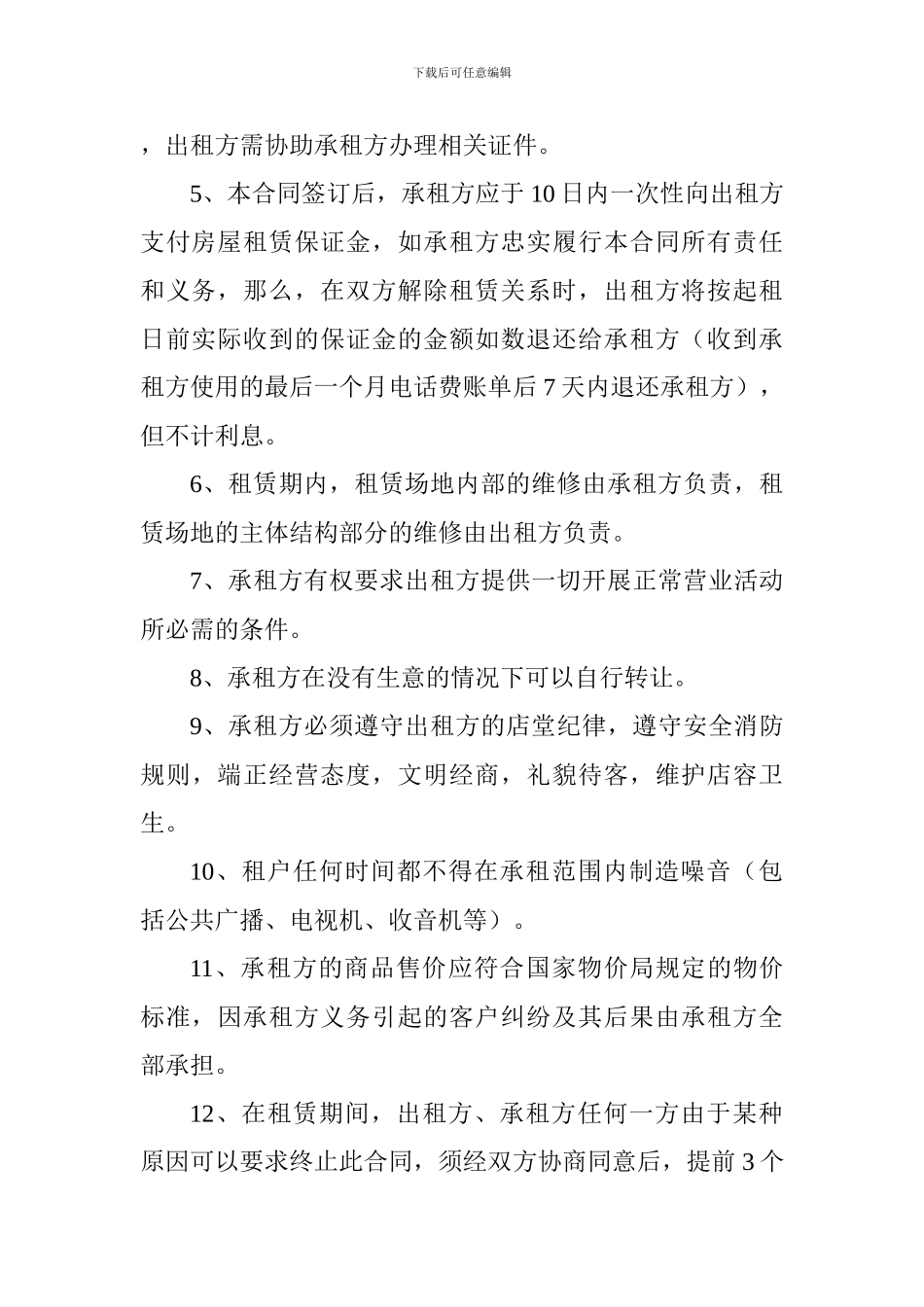 下载后可任意编辑

，出租方需协助承租方办理相关证件。

5、本合同签订后，承租方应于10日内一次性向出租方支付房屋租赁保证金，如承租方忠实履行本合同所有责任和义务，那么，在双方解除租赁关系时，出租方将按起租日前实际收到的保证金的金额如数退还给承租方（收到承租方使用的最后一个月电话费账单后7天内退还承租方），但不计利息。

6、租赁期内，租赁场地内部的维修由承租方负责，租赁场地的主体结构部分的维修由出租方负责。

7、承租方有权要求出租方提供一切开展正常营业活动所必需的条件。

8、承租方在没有生意的情况下可以自行转让。

9、承租方必须遵守出租方的店堂纪律，遵守安全消防规则，端正经营态度，文明经商，礼貌待客，维护店容卫生。

10、租户任何时间都不得在承租范围内制造噪音（包括公共广播、电视机、收音机等）。

11、承租方的商品售价应符合国家物价局规定的物价标准，因承租方义务引起的客户纠纷及其后果由承租方全部承担。

12、在租赁期间，出租方、承租方任何一方由于某种原因可以要求终止此合同，须经双方协商同意后，提前3个